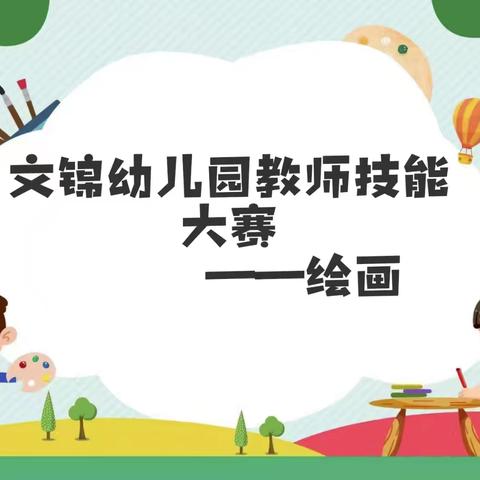 文锦幼儿园教师技能大赛

——绘画